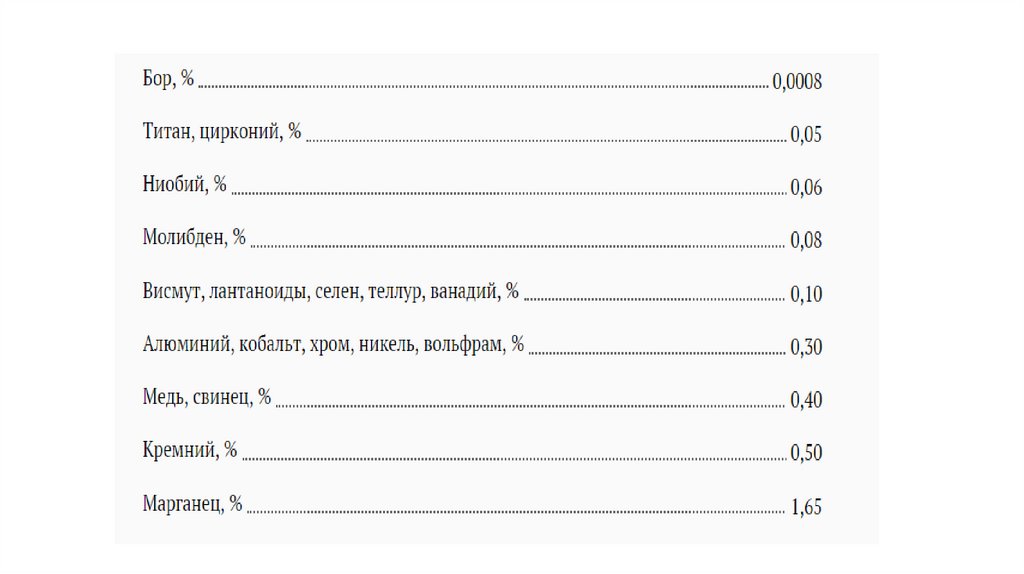 Бор, % 0,0008

Титан, цирконий, % 0,05

Ниобий, % 0,06

Молибден, % 0,08

Висмут, лантаноиды, селен, теллур, ванадий, % 0,10

Алюминий, кобальт, хром, никель, вольфрам, % 0,30

Медь, свинец, % 0,40

Кремний, % 0,50

Марганец, % 1,65